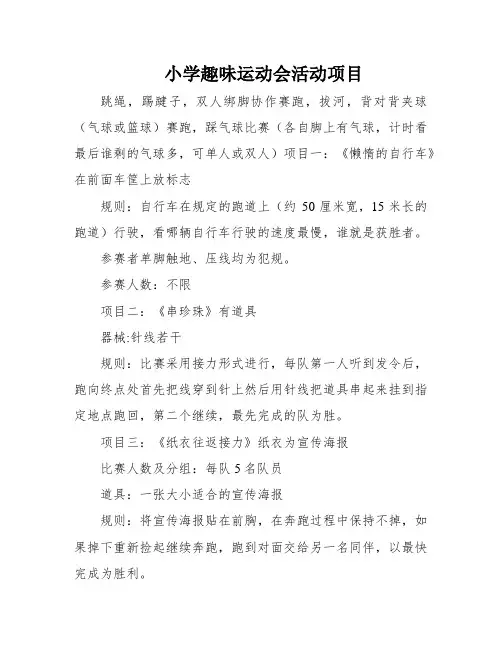 小学趣味运动会活动项目

跳绳，踢毽子，双人绑脚协作赛跑，拔河，背对背夹球（气球或篮球）赛跑，踩气球比赛（各自脚上有气球，计时看最后谁剩的气球多，可单人或双人）项目一：《懒惰的自行车》在前面车筐上放标志

规则：自行车在规定的跑道上（约 50 厘米宽，15 米长的跑道）行驶，看哪辆自行车行驶的速度最慢，谁就是获胜者。

参赛者单脚触地、压线均为犯规。

参赛人数：不限

项目二：《串珍珠》有道具

器械:针线若干

规则：比赛采用接力形式进行，每队第一人听到发令后，跑向终点处首先把线穿到针上然后用针线把道具串起来挂到指定地点跑回，第二个继续，最先完成的队为胜。

项目三：《纸衣往返接力》纸衣为宣传海报

比赛人数及分组：每队 5 名队员

道具：一张大小适合的宣传海报

规则：将宣传海报贴在前胸，在奔跑过程中保持不掉，如果掉下重新捡起继续奔跑，跑到对面交给另一名同伴，以最快完成为胜利。